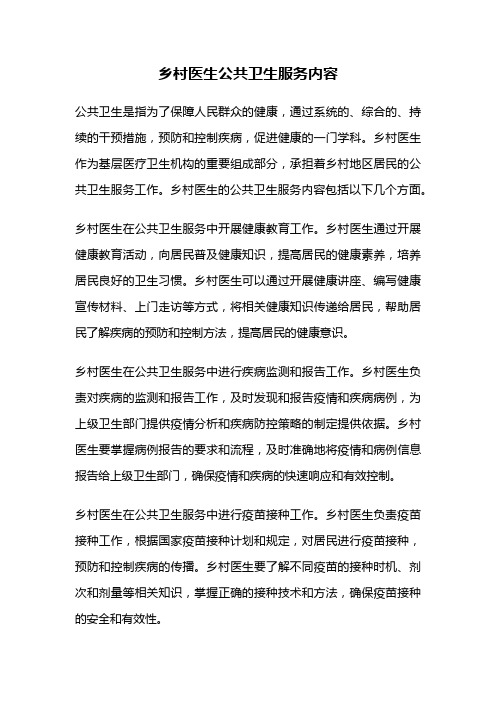 乡村医生公共卫生服务内容

公共卫生是指为了保障人民群众的健康，通过系统的、综合的、持续的干预措施，预防和控制疾病，促进健康的一门学科。乡村医生作为基层医疗卫生机构的重要组成部分，承担着乡村地区居民的公共卫生服务工作。乡村医生的公共卫生服务内容包括以下几个方面。

乡村医生在公共卫生服务中开展健康教育工作。乡村医生通过开展健康教育活动，向居民普及健康知识，提高居民的健康素养，培养居民良好的卫生习惯。乡村医生可以通过开展健康讲座、编写健康宣传材料、上门走访等方式，将相关健康知识传递给居民，帮助居民了解疾病的预防和控制方法，提高居民的健康意识。

乡村医生在公共卫生服务中进行疾病监测和报告工作。乡村医生负责对疾病的监测和报告工作，及时发现和报告疫情和疾病病例，为上级卫生部门提供疫情分析和疾病防控策略的制定提供依据。乡村医生要掌握病例报告的要求和流程，及时准确地将疫情和病例信息报告给上级卫生部门，确保疫情和疾病的快速响应和有效控制。

乡村医生在公共卫生服务中进行疫苗接种工作。乡村医生负责疫苗接种工作，根据国家疫苗接种计划和规定，对居民进行疫苗接种，预防和控制疾病的传播。乡村医生要了解不同疫苗的接种时机、剂次和剂量等相关知识，掌握正确的接种技术和方法，确保疫苗接种的安全和有效性。